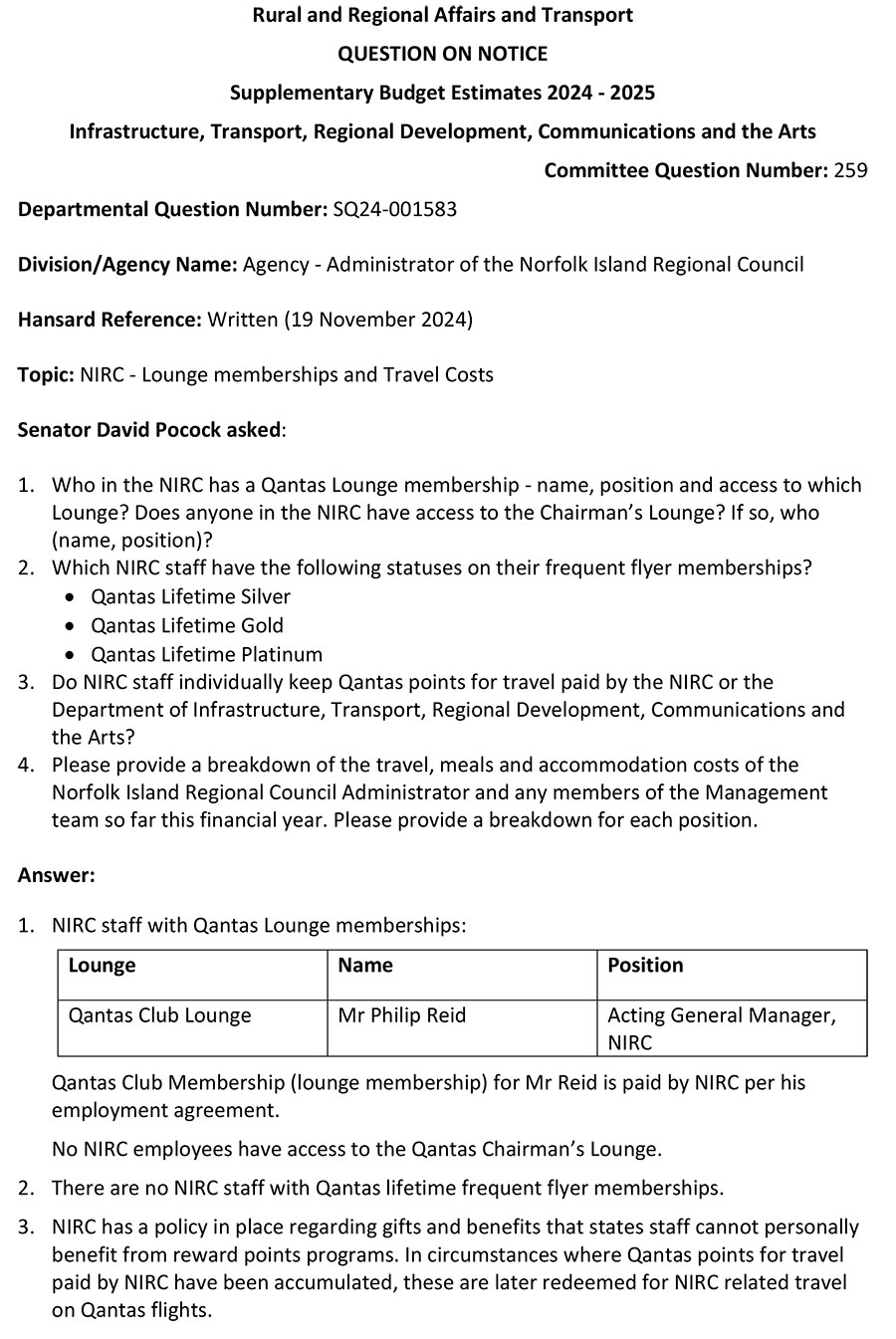 Rural and Regional Affairs and Transport

QUESTION ON NOTICE

Supplementary Budget Estimates 2024 - 2025

Infrastructure, Transport, Regional Development, Communications and the Arts

Committee Question Number: 259

Departmental Question Number: SQ24-001583

Division/Agency Name: Agency - Administrator of the Norfolk Island Regional Council

Hansard Reference: Written (19 November 2024)

Topic: NIRC - Lounge memberships and Travel Costs

Senator David Pocock asked:

1. Who in the NIRC has a Qantas Lounge membership - name, position and access to which Lounge? Does anyone in the NIRC have access to the Chairman's Lounge? If so, who (name, position)?
2. Which NIRC staff have the following statuses on their frequent flyer memberships?
   • Qantas Lifetime Silver
   • Qantas Lifetime Gold
   • Qantas Lifetime Platinum
3. Do NIRC staff individually keep Qantas points for travel paid by the NIRC or the Department of Infrastructure, Transport, Regional Development, Communications and the Arts?
4. Please provide a breakdown of the travel, meals and accommodation costs of the Norfolk Island Regional Council Administrator and any members of the Management team so far this financial year. Please provide a breakdown for each position.

Answer:

1. NIRC staff with Qantas Lounge memberships:

| Lounge | Name | Position |
|---|---|---|
| Qantas Club Lounge | Mr Philip Reid | Acting General Manager, NIRC |

Qantas Club Membership (lounge membership) for Mr Reid is paid by NIRC per his employment agreement.

No NIRC employees have access to the Qantas Chairman's Lounge.

2. There are no NIRC staff with Qantas lifetime frequent flyer memberships.

3. NIRC has a policy in place regarding gifts and benefits that states staff cannot personally benefit from reward points programs. In circumstances where Qantas points for travel paid by NIRC have been accumulated, these are later redeemed for NIRC related travel on Qantas flights.